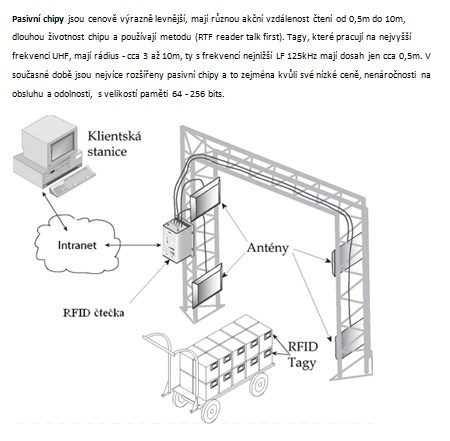 **Pasivní chipy** jsou cenově výrazně levnější, mají různou akční vzdálenost čtení od 0,5m do 10m, dlouhou životnost chipu a používají metodu (RTF reader talk first). Tagy, které pracují na nejvyšší frekvenci UHF, mají rádius - cca 3 až 10m, ty s frekvencí nejnižší LF 125kHz mají dosah jen cca 0,5m. V současné době jsou nejvíce rozšířeny pasivní chipy a to zejména kvůli své nízké ceně, nenáročnosti na obsluhu a odolnosti, s velikostí paměti 64 - 256 bits.

Klientská stanice

Intranet

Antény

RFID čtečka

RFID Tagy